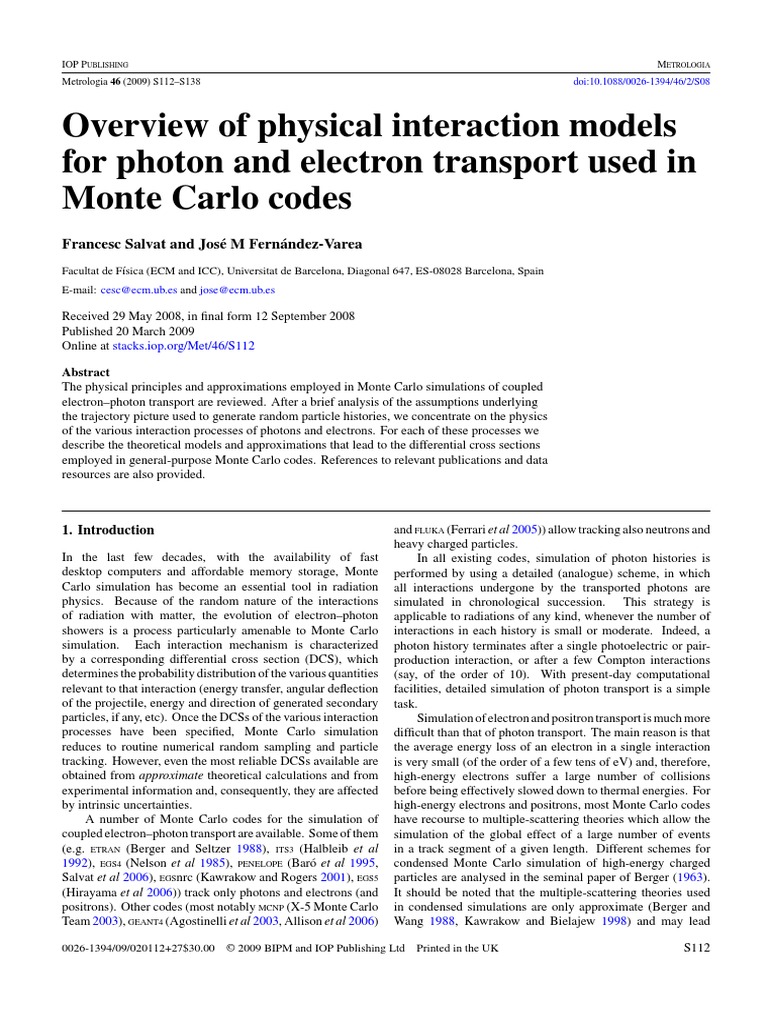 IOP PUBLISHING

METROLOGIA

Metrologia 46 (2009) S112–S138

doi:10.1088/0026-1394/46/2/S08

Overview of physical interaction models for photon and electron transport used in Monte Carlo codes

Francesc Salvat and José M Fernández-Varea

Facultat de Física (ECM and ICC), Universitat de Barcelona, Diagonal 647, ES-08028 Barcelona, Spain

E-mail: cesc@ecm.ub.es and jose@ecm.ub.es

Received 29 May 2008, in final form 12 September 2008
Published 20 March 2009
Online at stacks.iop.org/Met/46/S112

Abstract
The physical principles and approximations employed in Monte Carlo simulations of coupled electron–photon transport are reviewed. After a brief analysis of the assumptions underlying the trajectory picture used to generate random particle histories, we concentrate on the physics of the various interaction processes of photons and electrons. For each of these processes we describe the theoretical models and approximations that lead to the differential cross sections employed in general-purpose Monte Carlo codes. References to relevant publications and data resources are also provided.

1. Introduction

In the last few decades, with the availability of fast desktop computers and affordable memory storage, Monte Carlo simulation has become an essential tool in radiation physics. Because of the random nature of the interactions of radiation with matter, the evolution of electron–photon showers is a process particularly amenable to Monte Carlo simulation. Each interaction mechanism is characterized by a corresponding differential cross section (DCS), which determines the probability distribution of the various quantities relevant to that interaction (energy transfer, angular deflection of the projectile, energy and direction of generated secondary particles, if any, etc). Once the DCSs of the various interaction processes have been specified, Monte Carlo simulation reduces to routine numerical random sampling and particle tracking. However, even the most reliable DCSs available are obtained from approximate theoretical calculations and from experimental information and, consequently, they are affected by intrinsic uncertainties.

A number of Monte Carlo codes for the simulation of coupled electron–photon transport are available. Some of them (e.g. ETRAN (Berger and Seltzer 1988), ITS3 (Halbleib et al 1992), EGS4 (Nelson et al 1985), PENELOPE (Baró et al 1995, Salvat et al 2006), EGSnrc (Kawrakow and Rogers 2001), EGS5 (Hirayama et al 2006)) track only photons and electrons (and positrons). Other codes (most notably MCNP (X-5 Monte Carlo Team 2003), GEANT4 (Agostinelli et al 2003, Allison et al 2006) and FLUKA (Ferrari et al 2005)) allow tracking also neutrons and heavy charged particles.

In all existing codes, simulation of photon histories is performed by using a detailed (analogue) scheme, in which all interactions undergone by the transported photons are simulated in chronological succession. This strategy is applicable to radiations of any kind, whenever the number of interactions in each history is small or moderate. Indeed, a photon history terminates after a single photoelectric or pair-production interaction, or after a few Compton interactions (say, of the order of 10). With present-day computational facilities, detailed simulation of photon transport is a simple task.

Simulation of electron and positron transport is much more difficult than that of photon transport. The main reason is that the average energy loss of an electron in a single interaction is very small (of the order of a few tens of eV) and, therefore, high-energy electrons suffer a large number of collisions before being effectively slowed down to thermal energies. For high-energy electrons and positrons, most Monte Carlo codes have recourse to multiple-scattering theories which allow the simulation of the global effect of a large number of events in a track segment of a given length. Different schemes for condensed Monte Carlo simulation of high-energy charged particles are analysed in the seminal paper of Berger (1963). It should be noted that the multiple-scattering theories used in condensed simulations are only approximate (Berger and Wang 1988, Kawrakow and Bielajew 1998) and may lead

0026-1394/09/020112+27$30.00 © 2009 BIPM and IOP Publishing Ltd Printed in the UK

S112